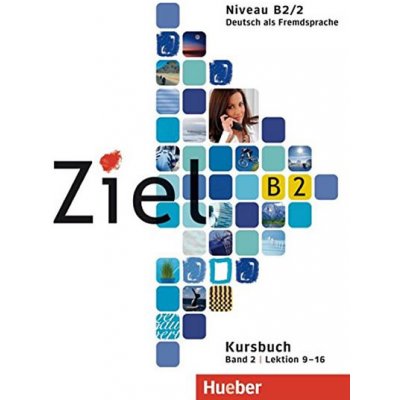 Niveau B2/2
Deutsch als Fremdsprache

Ziel B2

Kursbuch
Band 2 | Lektion 9–16

Hueber